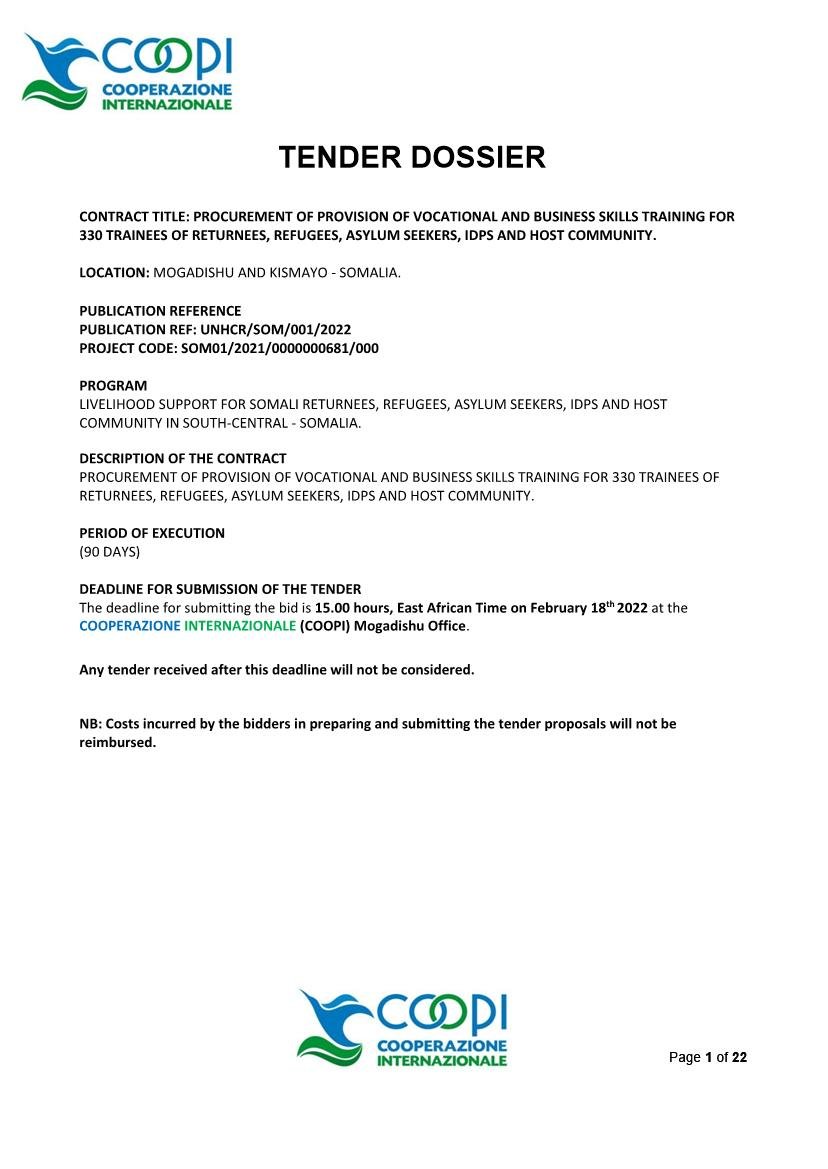 COOPI
COOPERAZIONE
INTERNAZIONALE

TENDER DOSSIER

CONTRACT TITLE: PROCUREMENT OF PROVISION OF VOCATIONAL AND BUSINESS SKILLS TRAINING FOR 330 TRAINEES OF RETURNEES, REFUGEES, ASYLUM SEEKERS, IDPS AND HOST COMMUNITY.

LOCATION: MOGADISHU AND KISMAYO - SOMALIA.

PUBLICATION REFERENCE
PUBLICATION REF: UNHCR/SOM/001/2022
PROJECT CODE: SOM01/2021/0000000681/000

PROGRAM
LIVELIHOOD SUPPORT FOR SOMALI RETURNEES, REFUGEES, ASYLUM SEEKERS, IDPS AND HOST COMMUNITY IN SOUTH-CENTRAL - SOMALIA.

DESCRIPTION OF THE CONTRACT
PROCUREMENT OF PROVISION OF VOCATIONAL AND BUSINESS SKILLS TRAINING FOR 330 TRAINEES OF RETURNEES, REFUGEES, ASYLUM SEEKERS, IDPS AND HOST COMMUNITY.

PERIOD OF EXECUTION
(90 DAYS)

DEADLINE FOR SUBMISSION OF THE TENDER
The deadline for submitting the bid is 15.00 hours, East African Time on February 18$^{th}$ 2022 at the COOPERAZIONE INTERNAZIONALE (COOPI) Mogadishu Office.

Any tender received after this deadline will not be considered.

NB: Costs incurred by the bidders in preparing and submitting the tender proposals will not be reimbursed.

COOPI
COOPERAZIONE
INTERNAZIONALE

Page 1 of 22